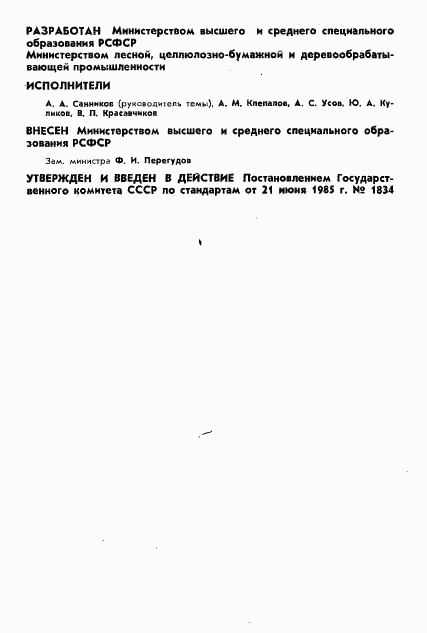 РАЗРАБОТАН Министерством высшего и среднего специального образования РСФСР
Министерством лесной, целлюлозно-бумажной и деревообрабатывающей промышленности

ИСПОЛНИТЕЛИ

А. А. Санников (руководитель темы), А. М. Клепалов, А. С. Усов, Ю. А. Куликов, В. П. Красавчиков

ВНЕСЕН Министерством высшего и среднего специального образования РСФСР

Зам. министра Ф. И. Перегудов

УТВЕРЖДЕН И ВВЕДЕН В ДЕЙСТВИЕ Постановлением Государственного комитета СССР по стандартам от 21 июня 1985 г. № 1834